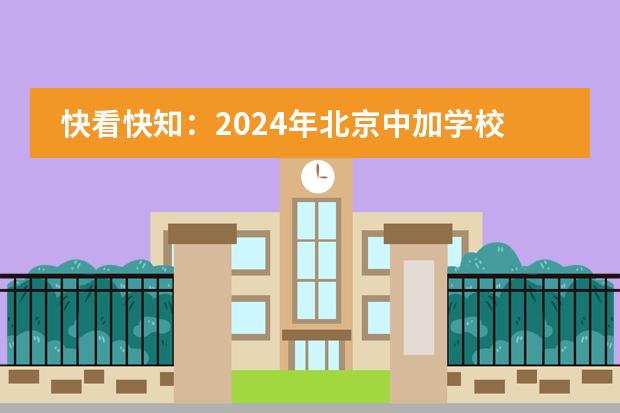 快看快知：2024年北京中加学校